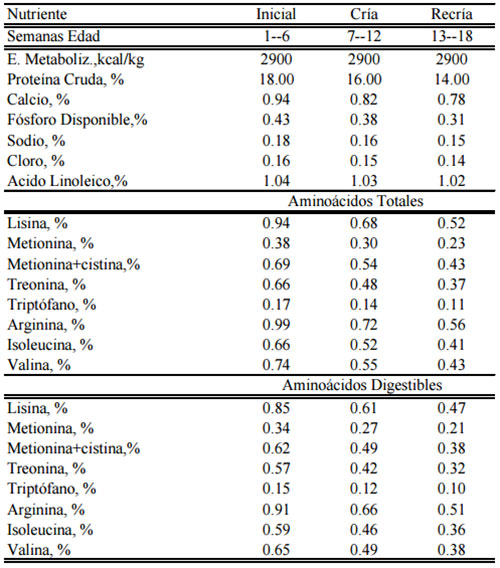 | Nutriente | Inicial | Cría | Recría |
|---|---|---|---|
| Semanas Edad | 1--6 | 7--12 | 13--18 |
| E. Metaboliz.,kcal/kg | 2900 | 2900 | 2900 |
| Proteína Cruda, % | 18.00 | 16.00 | 14.00 |
| Calcio, % | 0.94 | 0.82 | 0.78 |
| Fósforo Disponible,% | 0.43 | 0.38 | 0.31 |
| Sodio, % | 0.18 | 0.16 | 0.15 |
| Cloro, % | 0.16 | 0.15 | 0.14 |
| Acido Linoleico,% | 1.04 | 1.03 | 1.02 |
| | Aminoácidos Totales | | |
| Lisina, % | 0.94 | 0.68 | 0.52 |
| Metionina, % | 0.38 | 0.30 | 0.23 |
| Metionina+cistina,% | 0.69 | 0.54 | 0.43 |
| Treonina, % | 0.66 | 0.48 | 0.37 |
| Triptófano, % | 0.17 | 0.14 | 0.11 |
| Arginina, % | 0.99 | 0.72 | 0.56 |
| Isoleucina, % | 0.66 | 0.52 | 0.41 |
| Valina, % | 0.74 | 0.55 | 0.43 |
| | Aminoácidos Digestibles | | |
| Lisina, % | 0.85 | 0.61 | 0.47 |
| Metionina, % | 0.34 | 0.27 | 0.21 |
| Metionina+cistina,% | 0.62 | 0.49 | 0.38 |
| Treonina, % | 0.57 | 0.42 | 0.32 |
| Triptófano, % | 0.15 | 0.12 | 0.10 |
| Arginina, % | 0.91 | 0.66 | 0.51 |
| Isoleucina, % | 0.59 | 0.46 | 0.36 |
| Valina, % | 0.65 | 0.49 | 0.38 |